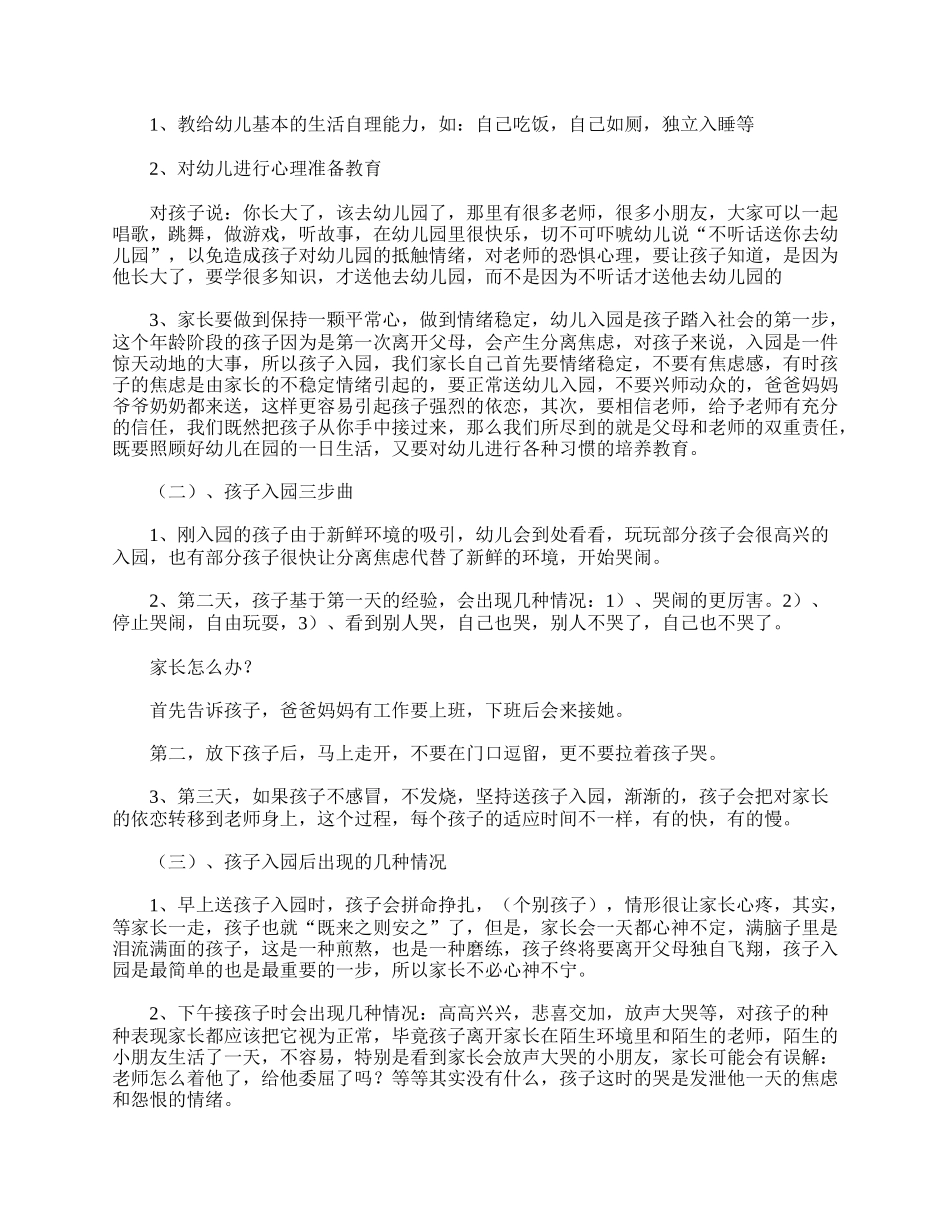 1、教给幼儿基本的生活自理能力，如：自己吃饭，自己如厕，独立入睡等

2、对幼儿进行心理准备教育

对孩子说：你长大了，该去幼儿园了，那里有很多老师，很多小朋友，大家可以一起唱歌，跳舞，做游戏，听故事，在幼儿园里很快乐，切不可吓唬幼儿说“不听话送你去幼儿园”，以免造成孩子对幼儿园的抵触情绪，对老师的恐惧心理，要让孩子知道，是因为他长大了，要学很多知识，才送他去幼儿园，而不是因为不听话才送他去幼儿园的

3、家长要做到保持一颗平常心，做到情绪稳定，幼儿入园是孩子踏入社会的第一步，这个年龄阶段的孩子因为是第一次离开父母，会产生分离焦虑，对孩子来说，入园是一件惊天动地的大事，所以孩子入园，我们家长自己首先要情绪稳定，不要有焦虑感，有时孩子的焦虑是由家长的不稳定情绪引起的，要正常送幼儿入园，不要兴师动众的，爸爸妈妈爷爷奶奶都来送，这样更容易引起孩子强烈的依恋，其次，要相信老师，给予老师有充分的信任，我们既然把孩子从你手中接过来，那么我们所尽到的就是父母和老师的双重责任，既要照顾好幼儿在园的一日生活，又要对幼儿进行各种习惯的培养教育。

（二）、孩子入园三步曲

1、刚入园的孩子由于新鲜环境的吸引，幼儿会到处看看，玩玩部分孩子会很高兴的入园，也有部分孩子很快让分离焦虑代替了新鲜的环境，开始哭闹。

2、第二天，孩子基于第一天的经验，会出现几种情况：1）、哭闹的更厉害。2）、停止哭闹，自由玩耍，3）、看到别人哭，自己也哭，别人不哭了，自己也不哭了。

家长怎么办？

首先告诉孩子，爸爸妈妈有工作要上班，下班后会来接她。

第二，放下孩子后，马上走开，不要在门口逗留，更不要拉着孩子哭。

3、第三天，如果孩子不感冒，不发烧，坚持送孩子入园，渐渐的，孩子会把对家长的依恋转移到老师身上，这个过程，每个孩子的适应时间不一样，有的快，有的慢。

（三）、孩子入园后出现的几种情况

1、早上送孩子入园时，孩子会拼命挣扎，（个别孩子），情形很让家长心疼，其实，等家长一走，孩子也就“既来之则安之”了，但是，家长会一天都心神不定，满脑子里是泪流满面的孩子，这是一种煎熬，也是一种磨练，孩子终将要离开父母独自飞翔，孩子入园是最简单的也是最重要的一步，所以家长不必心神不宁。

2、下午接孩子时会出现几种情况：高高兴兴，悲喜交加，放声大哭等，对孩子的种种表现家长都应该把它视为正常，毕竟孩子离开家长在陌生环境里和陌生的老师，陌生的小朋友生活了一天，不容易，特别是看到家长会放声大哭的小朋友，家长可能会有误解：老师怎么着他了，给他委屈了吗？等等其实没有什么，孩子这时的哭是发泄他一天的焦虑和怨恨的情绪。